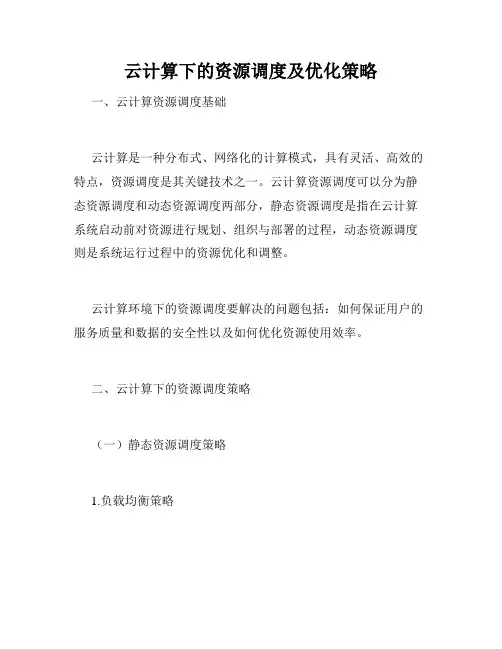 云计算下的资源调度及优化策略

一、云计算资源调度基础

云计算是一种分布式、网络化的计算模式，具有灵活、高效的特点，资源调度是其关键技术之一。云计算资源调度可以分为静态资源调度和动态资源调度两部分，静态资源调度是指在云计算系统启动前对资源进行规划、组织与部署的过程，动态资源调度则是系统运行过程中的资源优化和调整。

云计算环境下的资源调度要解决的问题包括：如何保证用户的服务质量和数据的安全性以及如何优化资源使用效率。

二、云计算下的资源调度策略

（一）静态资源调度策略

1.负载均衡策略